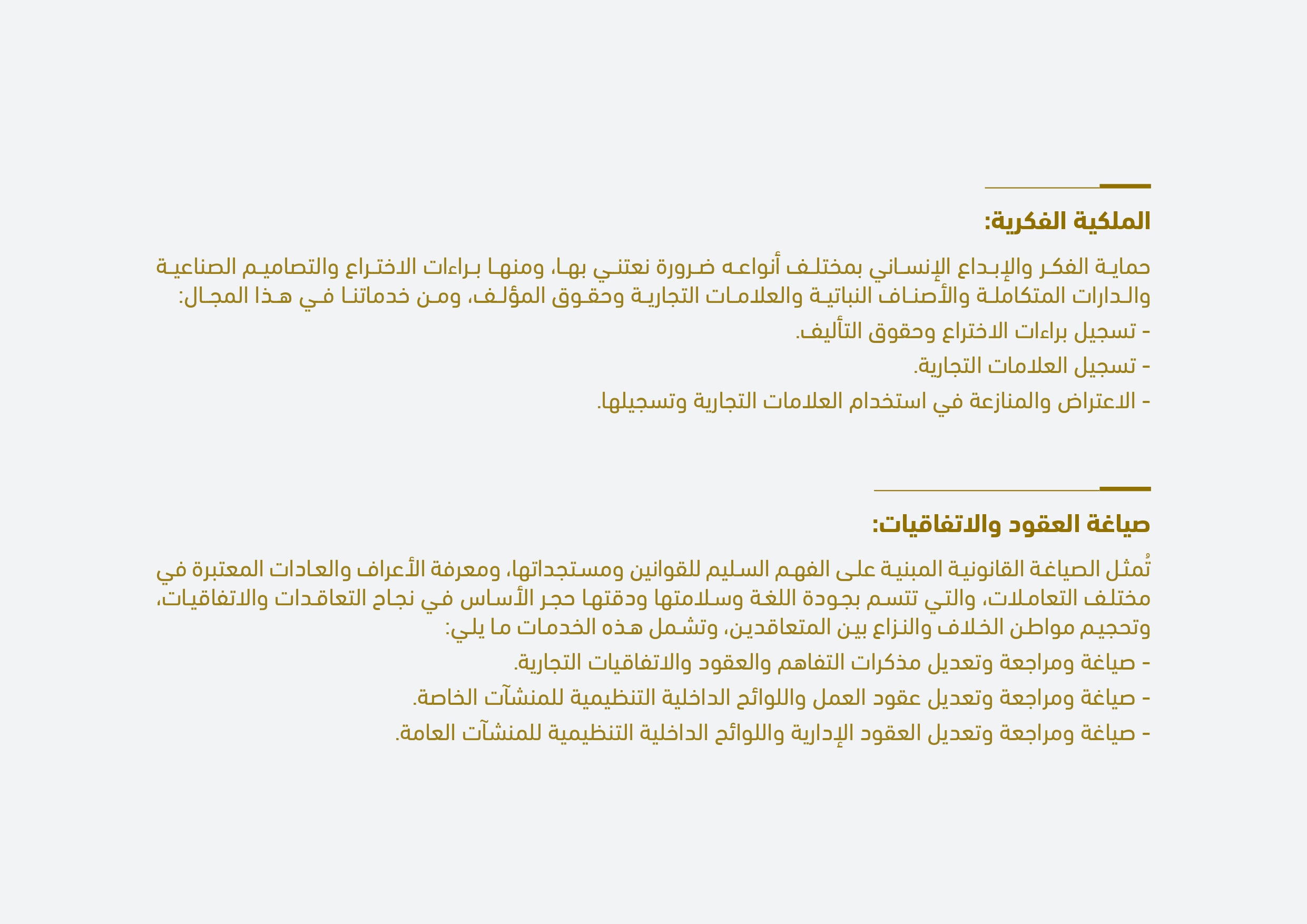 الملكية الفكرية:

حماية الفكر والإبداع الإنساني بمختلف أنواعه ضرورة نعتني بها، ومنها براءات الاختراع والتصاميم الصناعية والدارات المتكاملة والأصناف النباتية والعلامات التجارية وحقوق المؤلف، ومن خدماتنا في هذا المجال:

- تسجيل براءات الاختراع وحقوق التأليف.

- تسجيل العلامات التجارية.

- الاعتراض والمنازعة في استخدام العلامات التجارية وتسجيلها.

صياغة العقود والاتفاقيات:

تُمثل الصياغة القانونية المبنية على الفهم السليم للقوانين ومستجداتها، ومعرفة الأعراف والعادات المعتبرة في مختلف التعاملات، والتي تتسم بجودة اللغة وسلامتها ودقتها حجر الأساس في نجاح التعاقدات والاتفاقيات، وتحجيم مواطن الخلاف والنزاع بين المتعاقدين، وتشمل هذه الخدمات ما يلي:

- صياغة ومراجعة وتعديل مذكرات التفاهم والعقود والاتفاقيات التجارية.

- صياغة ومراجعة وتعديل عقود العمل واللوائح الداخلية التنظيمية للمنشآت الخاصة.

- صياغة ومراجعة وتعديل العقود الإدارية واللوائح الداخلية التنظيمية للمنشآت العامة.